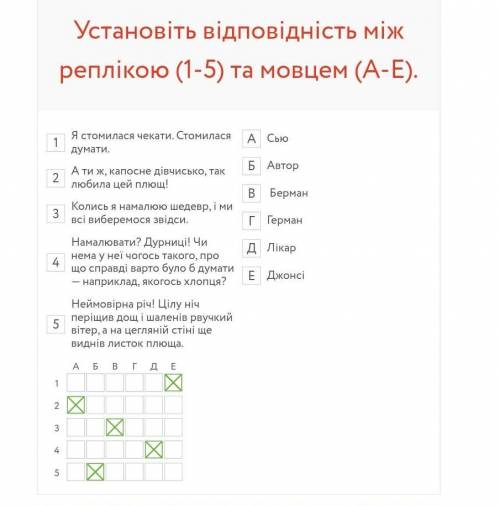 Установіть відповідність між реплікою (1-5) та мовцем (А-Е).

1 Я стомилася чекати. Стомилася думати.

2 А ти ж, капосне дівчисько, так любила цей плющ!

3 Колись я намалюю шедевр, і ми всі виберемося звідси.

4 Намалювати? Дурниці! Чи нема у неї чогось такого, про що справді варто було б думати — наприклад, якогось хлопця?

5 Неймовірна річ! Цілу ніч періщив дощ і шаленів рвучкий вітер, а на цегляній стіні ще виднів листок плюща.

А Сью

Б Автор

В Берман

Г Герман

Д Лікар

Е Джонсі

| | А | Б | В | Г | Д | Е |
|---|---|---|---|---|---|---|
| 1 | | | | | | ☒ |
| 2 | ☒ | | | | | |
| 3 | | | ☒ | | | |
| 4 | | | | | ☒ | |
| 5 | | ☒ | | | | |